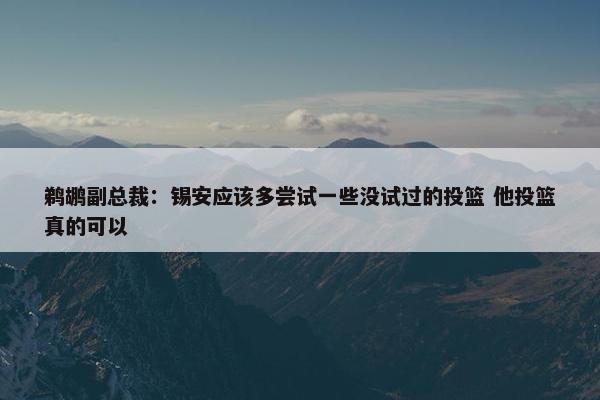 鹈鹕副总裁：锡安应该多尝试一些没试过的投篮 他投篮真的可以